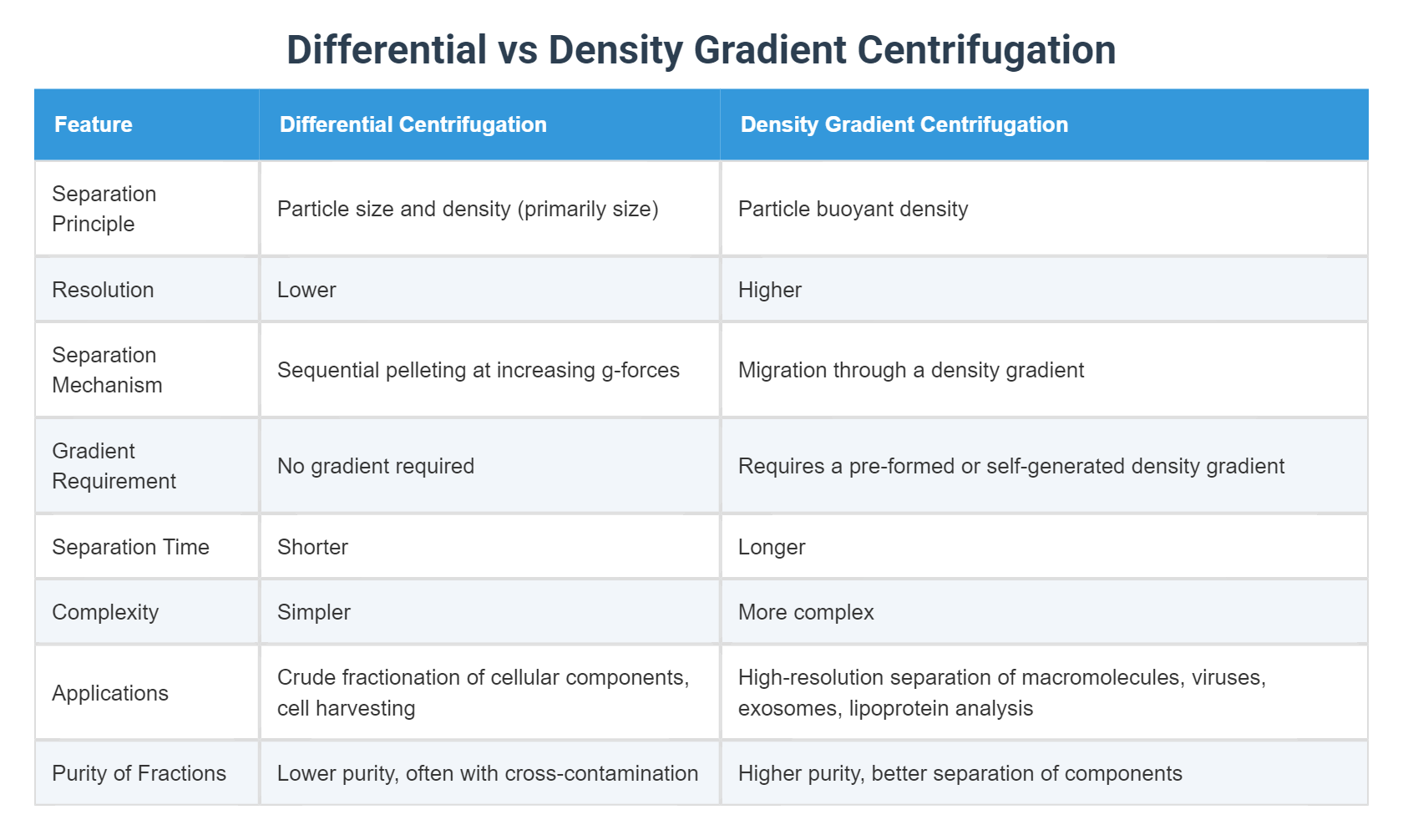 Differential vs Density Gradient Centrifugation

| Feature | Differential Centrifugation | Density Gradient Centrifugation |
|---|---|---|
| Separation Principle | Particle size and density (primarily size) | Particle buoyant density |
| Resolution | Lower | Higher |
| Separation Mechanism | Sequential pelleting at increasing g-forces | Migration through a density gradient |
| Gradient Requirement | No gradient required | Requires a pre-formed or self-generated density gradient |
| Separation Time | Shorter | Longer |
| Complexity | Simpler | More complex |
| Applications | Crude fractionation of cellular components, cell harvesting | High-resolution separation of macromolecules, viruses, exosomes, lipoprotein analysis |
| Purity of Fractions | Lower purity, often with cross-contamination | Higher purity, better separation of components |